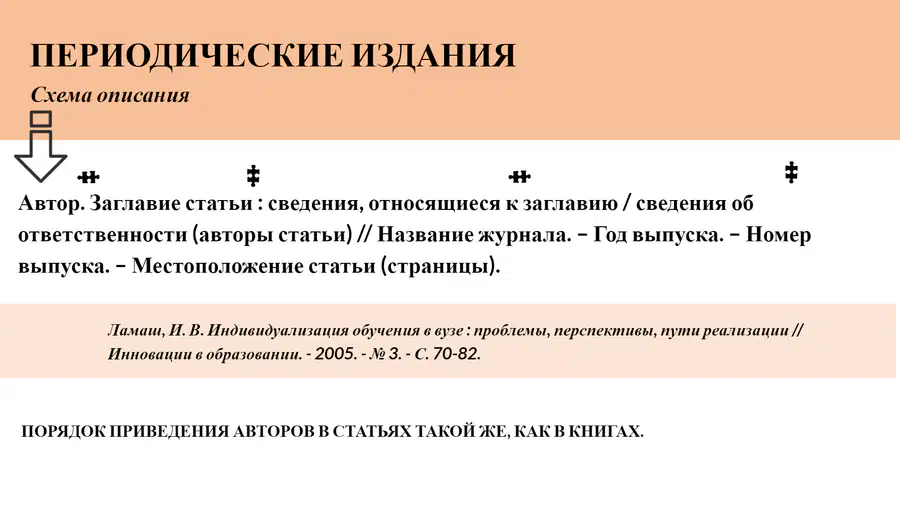 ПЕРИОДИЧЕСКИЕ ИЗДАНИЯ

Схема описания

Автор. Заглавие статьи : сведения, относящиеся к заглавию / сведения об ответственности (авторы статьи) // Название журнала. – Год выпуска. – Номер выпуска. – Местоположение статьи (страницы).

Ламаш, И. В. Индивидуализация обучения в вузе : проблемы, перспективы, пути реализации // Инновации в образовании. - 2005. - № 3. - С. 70-82.

ПОРЯДОК ПРИВЕДЕНИЯ АВТОРОВ В СТАТЬЯХ ТАКОЙ ЖЕ, КАК В КНИГАХ.